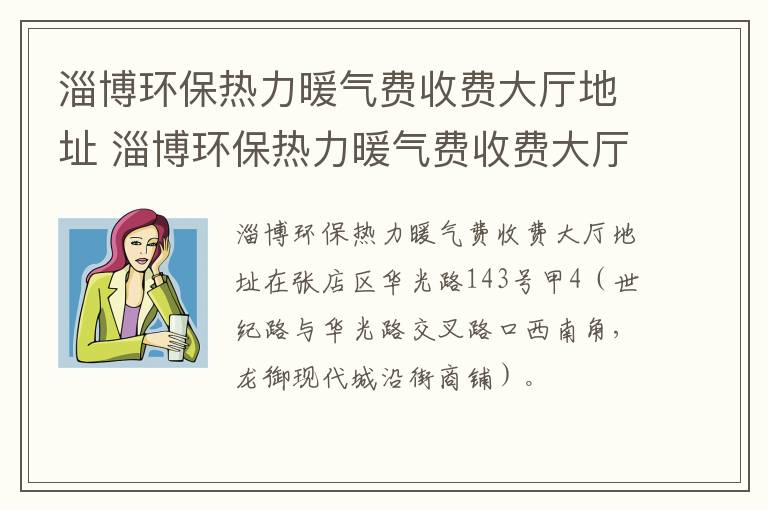 淄博环保热力暖气费收费大厅地址 淄博环保热力暖气费收费大厅

淄博环保热力暖气费收费大厅地址在张店区华光路143号甲4（世纪路与华光路交叉路口西南角，龙御现代城沿街商铺）。